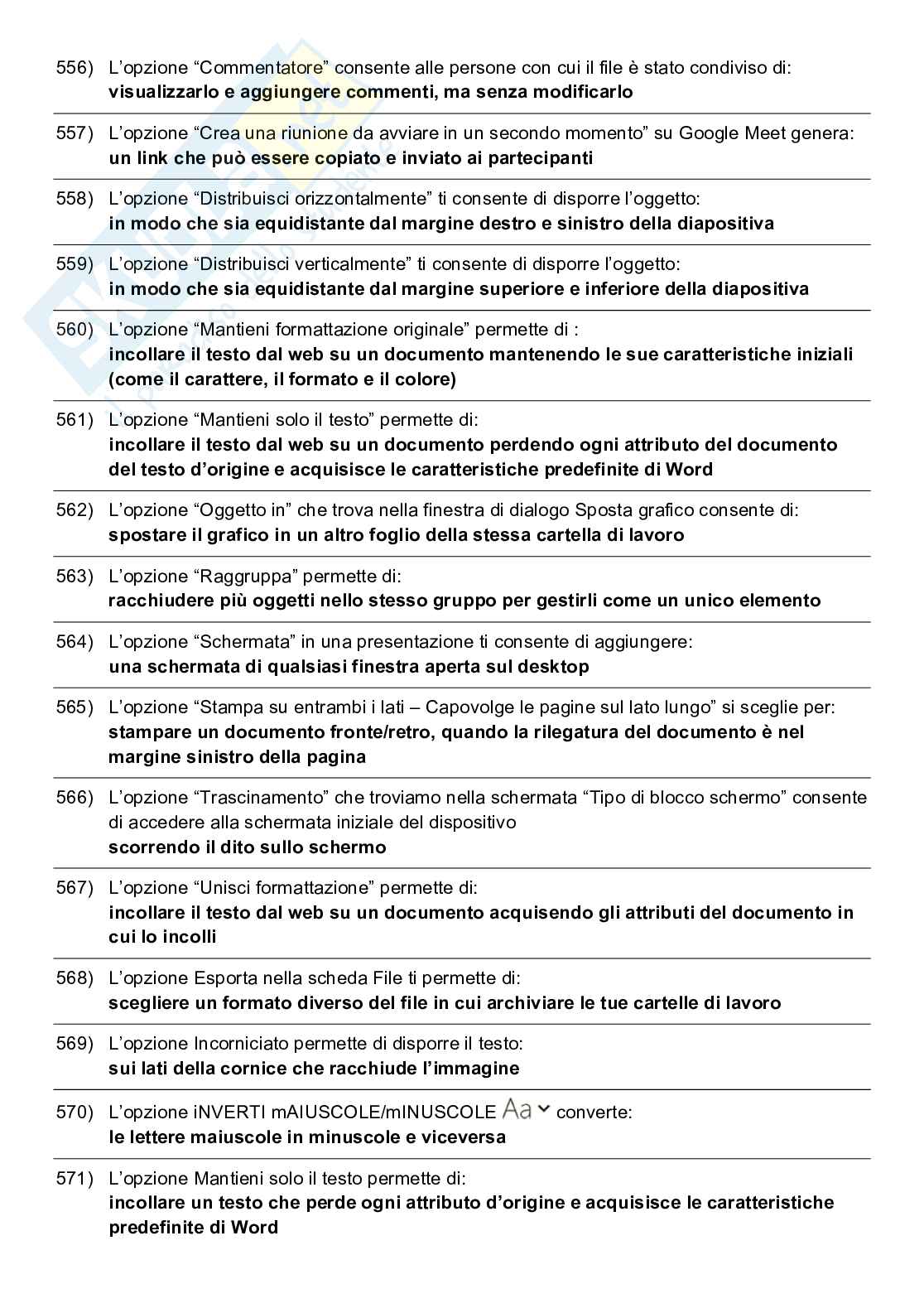 556) L’opzione “Commentatore” consente alle persone con cui il file è stato condiviso di:
visualizzarlo e aggiungere commenti, ma senza modificarlo

557) L’opzione “Crea una riunione da avviare in un secondo momento” su Google Meet genera:
un link che può essere copiato e inviato ai partecipanti

558) L’opzione “Distribuisci orizzontalmente” ti consente di disporre l’oggetto:
in modo che sia equidistante dal margine destro e sinistro della diapositiva

559) L’opzione “Distribuisci verticalmente” ti consente di disporre l’oggetto:
in modo che sia equidistante dal margine superiore e inferiore della diapositiva

560) L’opzione “Mantieni formattazione originale” permette di :
incollare il testo dal web su un documento mantenendo le sue caratteristiche iniziali (come il carattere, il formato e il colore)

561) L’opzione “Mantieni solo il testo” permette di:
incollare il testo dal web su un documento perdendo ogni attributo del documento del testo d’origine e acquisisce le caratteristiche predefinite di Word

562) L’opzione “Oggetto in” che trova nella finestra di dialogo Sposta grafico consente di:
spostare il grafico in un altro foglio della stessa cartella di lavoro

563) L’opzione “Raggruppa” permette di:
racchiudere più oggetti nello stesso gruppo per gestirli come un unico elemento

564) L’opzione “Schermata” in una presentazione ti consente di aggiungere:
una schermata di qualsiasi finestra aperta sul desktop

565) L’opzione “Stampa su entrambi i lati – Capovolge le pagine sul lato lungo” si sceglie per:
stampare un documento fronte/retro, quando la rilegatura del documento è nel margine sinistro della pagina

566) L’opzione “Trascinamento” che troviamo nella schermata “Tipo di blocco schermo” consente di accedere alla schermata iniziale del dispositivo
scorrendo il dito sullo schermo

567) L’opzione “Unisci formattazione” permette di:
incollare il testo dal web su un documento acquisendo gli attributi del documento in cui lo incolli

568) L’opzione Esporta nella scheda File ti permette di:
scegliere un formato diverso del file in cui archiviare le tue cartelle di lavoro

569) L’opzione Incorniciato permette di disporre il testo:
sui lati della cornice che racchiude l’immagine

570) L’opzione iNVERTI mAIUSCOLE/mINUSCOLE Aa converte:
le lettere maiuscole in minuscole e viceversa

571) L’opzione Mantieni solo il testo permette di:
incollare un testo che perde ogni attributo d’origine e acquisisce le caratteristiche predefinite di Word